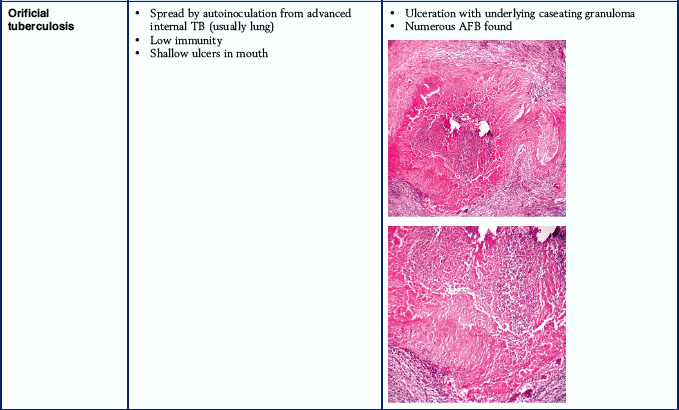 | Orificial tuberculosis | • Spread by autoinoculation from advanced internal TB (usually lung) • Low immunity • Shallow ulcers in mouth | • Ulceration with underlying caseating granuloma • Numerous AFB found |
|---|---|---|